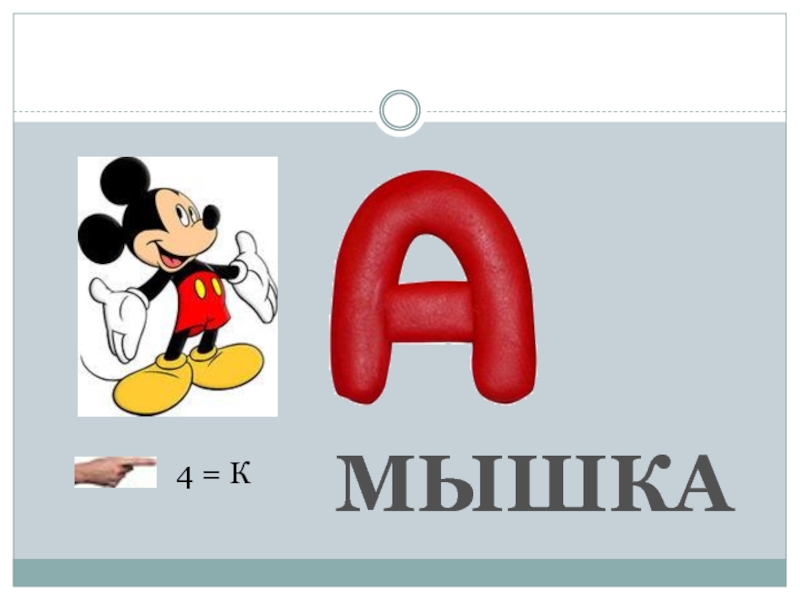 А

4 = К

МЫШКА